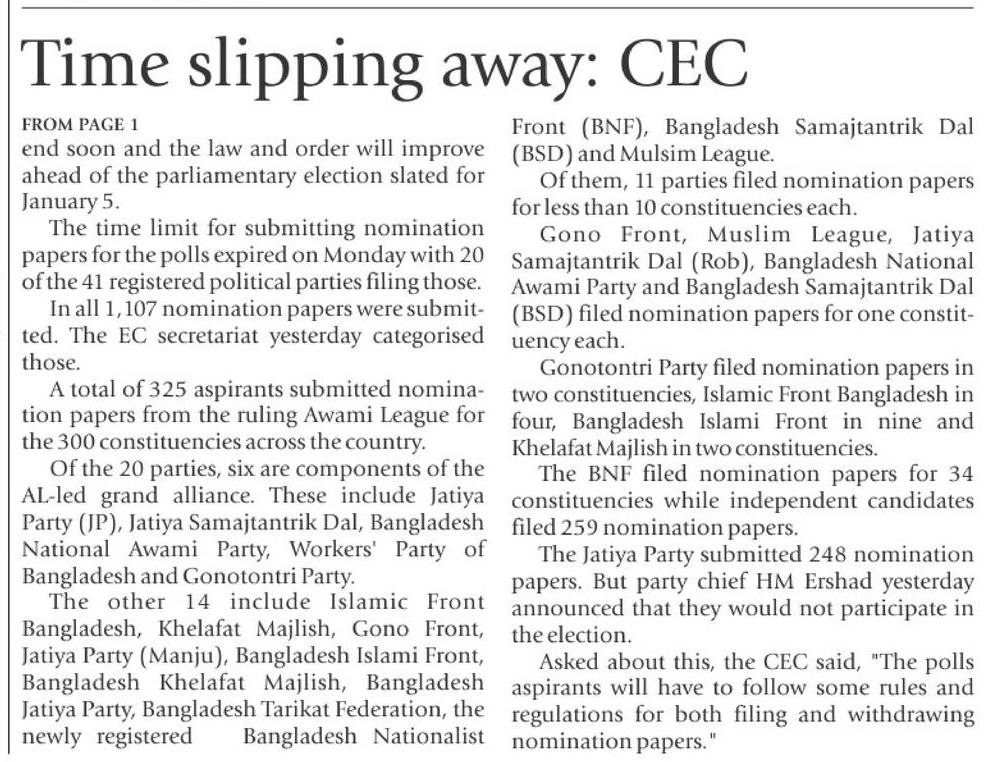 Time slipping away: CEC

FROM PAGE 1

end soon and the law and order will improve ahead of the parliamentary election slated for January 5.

The time limit for submitting nomination papers for the polls expired on Monday with 20 of the 41 registered political parties filing those.

In all 1,107 nomination papers were submitted. The EC secretariat yesterday categorised those.

A total of 325 aspirants submitted nomination papers from the ruling Awami League for the 300 constituencies across the country.

Of the 20 parties, six are components of the AL-led grand alliance. These include Jatiya Party (JP), Jatiya Samajtantrik Dal, Bangladesh National Awami Party, Workers' Party of Bangladesh and Gonotontri Party.

The other 14 include Islamic Front Bangladesh, Khelafat Majlish, Gono Front, Jatiya Party (Manju), Bangladesh Islami Front, Bangladesh Khelafat Majlish, Bangladesh Jatiya Party, Bangladesh Tarikat Federation, the newly registered Bangladesh Nationalist Front (BNF), Bangladesh Samajtantrik Dal (BSD) and Mulsim League.

Of them, 11 parties filed nomination papers for less than 10 constituencies each.

Gono Front, Muslim League, Jatiya Samajtantrik Dal (Rob), Bangladesh National Awami Party and Bangladesh Samajtantrik Dal (BSD) filed nomination papers for one constituency each.

Gonotontri Party filed nomination papers in two constituencies, Islamic Front Bangladesh in four, Bangladesh Islami Front in nine and Khelafat Majlish in two constituencies.

The BNF filed nomination papers for 34 constituencies while independent candidates filed 259 nomination papers.

The Jatiya Party submitted 248 nomination papers. But party chief HM Ershad yesterday announced that they would not participate in the election.

Asked about this, the CEC said, "The polls aspirants will have to follow some rules and regulations for both filing and withdrawing nomination papers."